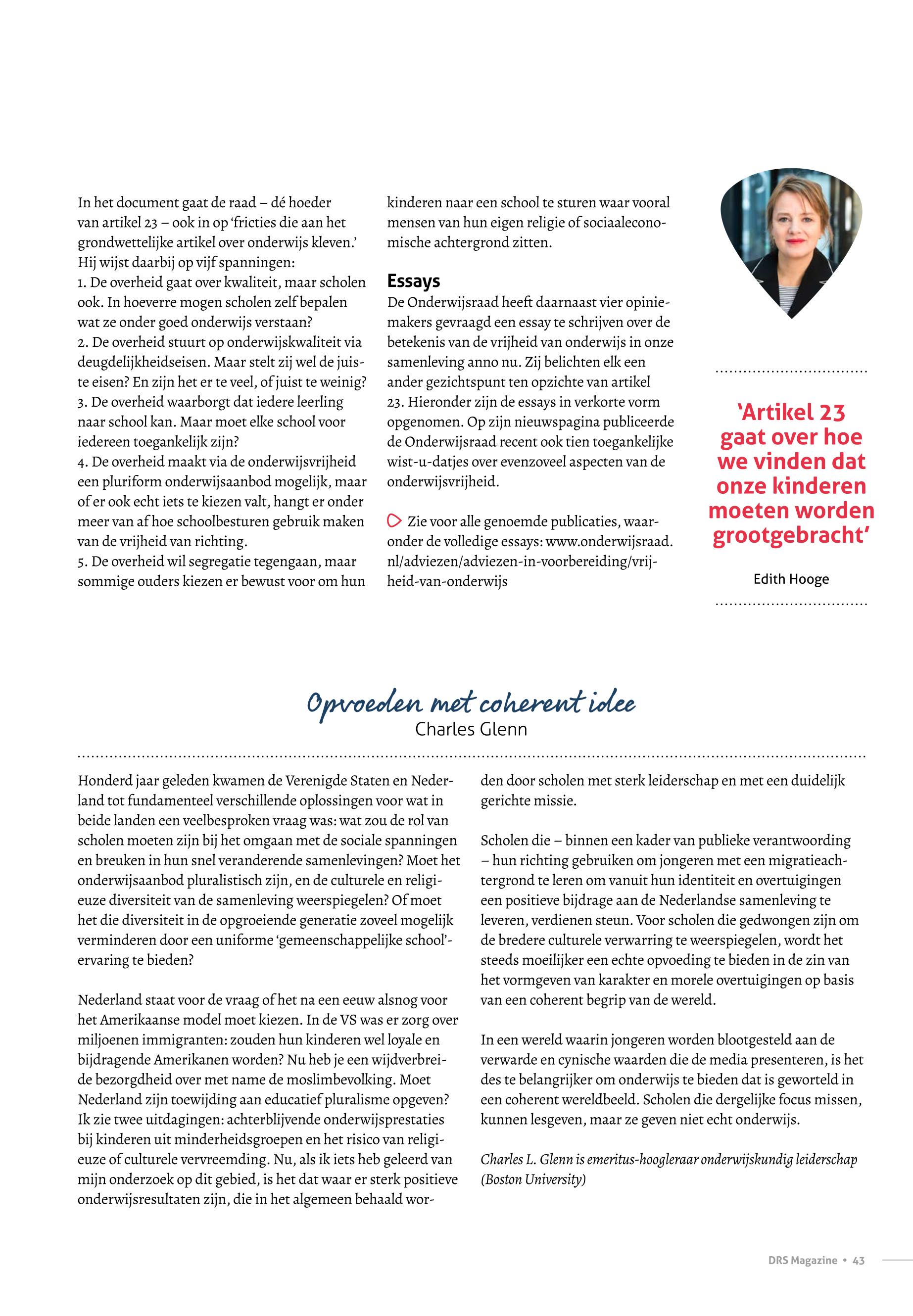 In het document gaat de raad – dé hoeder van artikel 23 – ook in op 'fricties die aan het grondwettelijke artikel over onderwijs kleven.' Hij wijst daarbij op vijf spanningen:
1. De overheid gaat over kwaliteit, maar scholen ook. In hoeverre mogen scholen zelf bepalen wat ze onder goed onderwijs verstaan?
2. De overheid stuurt op onderwijskwaliteit via deugdelijkheidseisen. Maar stelt zij wel de juiste eisen? En zijn het er te veel, of juist te weinig?
3. De overheid waarborgt dat iedere leerling naar school kan. Maar moet elke school voor iedereen toegankelijk zijn?
4. De overheid maakt via de onderwijsvrijheid een pluriform onderwijsaanbod mogelijk, maar of er ook echt iets te kiezen valt, hangt er onder meer van af hoe schoolbesturen gebruik maken van de vrijheid van richting.
5. De overheid wil segregatie tegengaan, maar sommige ouders kiezen er bewust voor om hun kinderen naar een school te sturen waar vooral mensen van hun eigen religie of sociaaleconomische achtergrond zitten.

Essays
De Onderwijsraad heeft daarnaast vier opiniemakers gevraagd een essay te schrijven over de betekenis van de vrijheid van onderwijs in onze samenleving anno nu. Zij belichten elk een ander gezichtspunt ten opzichte van artikel 23. Hieronder zijn de essays in verkorte vorm opgenomen. Op zijn nieuwspagina publiceerde de Onderwijsraad recent ook tien toegankelijke wist-u-datjes over evenzoveel aspecten van de onderwijsvrijheid.

Zie voor alle genoemde publicaties, waaronder de volledige essays: www.onderwijsraad.nl/adviezen/adviezen-in-voorbereiding/vrijheid-van-onderwijs

'Artikel 23 gaat over hoe we vinden dat onze kinderen moeten worden grootgebracht'

Edith Hooge

Opvoeden met coherent idee
Charles Glenn

Honderd jaar geleden kwamen de Verenigde Staten en Nederland tot fundamenteel verschillende oplossingen voor wat in beide landen een veelbesproken vraag was: wat zou de rol van scholen moeten zijn bij het omgaan met de sociale spanningen en breuken in hun snel veranderende samenlevingen? Moet het onderwijsaanbod pluralistisch zijn, en de culturele en religieuze diversiteit van de samenleving weerspiegelen? Of moet het die diversiteit in de opgroeiende generatie zoveel mogelijk verminderen door een uniforme 'gemeenschappelijke school'-ervaring te bieden?

Nederland staat voor de vraag of het na een eeuw alsnog voor het Amerikaanse model moet kiezen. In de VS was er zorg over miljoenen immigranten: zouden hun kinderen wel loyale en bijdragende Amerikanen worden? Nu heb je een wijdverbreide bezorgdheid over met name de moslimbevolking. Moet Nederland zijn toewijding aan educatief pluralisme opgeven? Ik zie twee uitdagingen: achterblijvende onderwijsprestaties bij kinderen uit minderheidsgroepen en het risico van religieuze of culturele vervreemding. Nu, als ik iets heb geleerd van mijn onderzoek op dit gebied, is het dat waar er sterk positieve onderwijsresultaten zijn, die in het algemeen behaald worden door scholen met sterk leiderschap en met een duidelijk gerichte missie.

Scholen die – binnen een kader van publieke verantwoording – hun richting gebruiken om jongeren met een migratieachtergrond te leren om vanuit hun identiteit en overtuigingen een positieve bijdrage aan de Nederlandse samenleving te leveren, verdienen steun. Voor scholen die gedwongen zijn om de bredere culturele verwarring te weerspiegelen, wordt het steeds moeilijker een echte opvoeding te bieden in de zin van het vormgeven van karakter en morele overtuigingen op basis van een coherent begrip van de wereld.

In een wereld waarin jongeren worden blootgesteld aan de verwarde en cynische waarden die de media presenteren, is het des te belangrijker om onderwijs te bieden dat is geworteld in een coherent wereldbeeld. Scholen die dergelijke focus missen, kunnen lesgeven, maar ze geven niet echt onderwijs.

Charles L. Glenn is emeritus-hoogleraar onderwijskundig leiderschap (Boston University)

DRS Magazine • 43